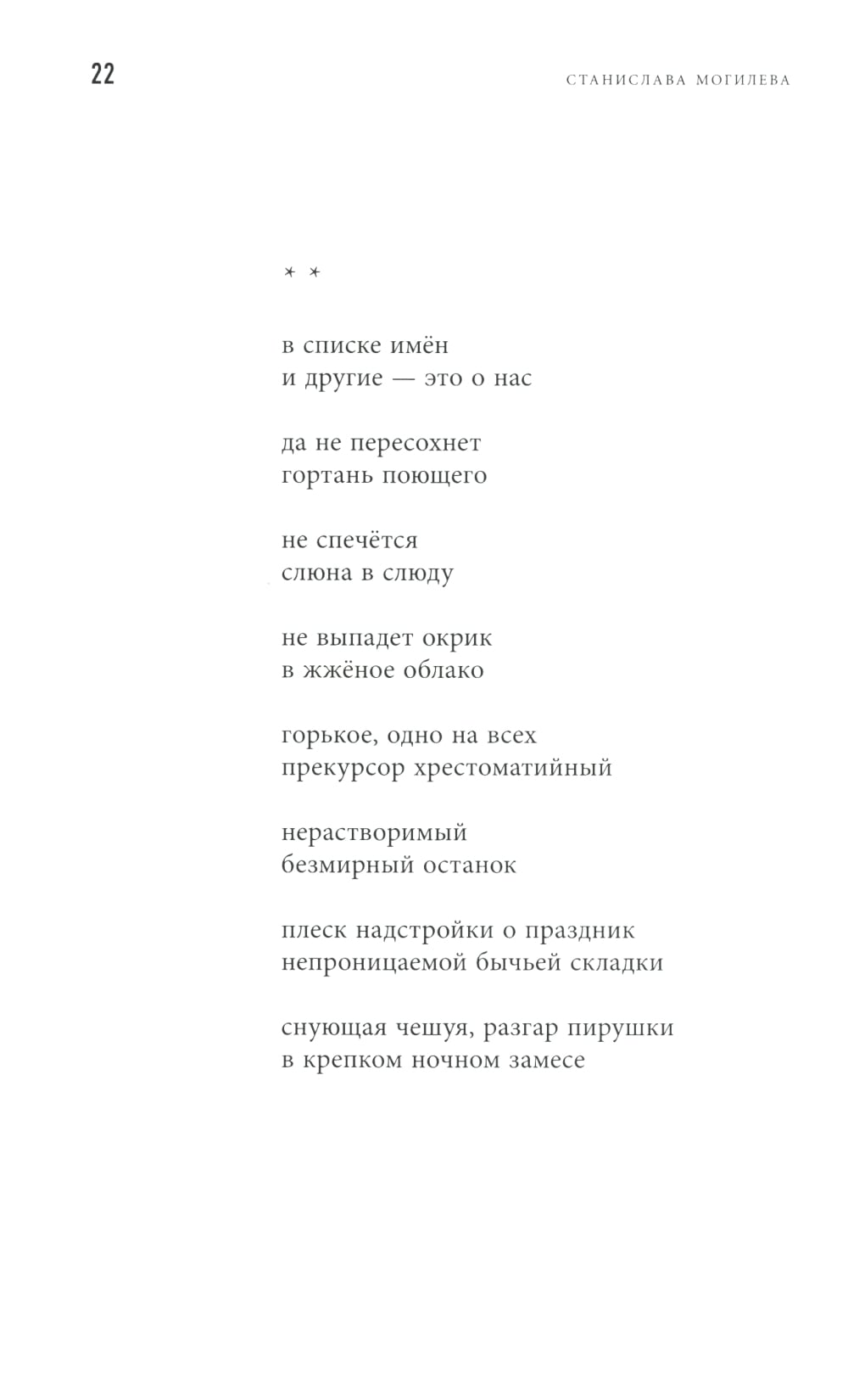 22

СТАНИСЛАВА МОГИЛЕВА

* *

в списке имён
и другие — это о нас

да не пересохнет
гортань поющего

не спечётся
слюна в слюду

не выпадет окрик
в жжёное облако

горькое, одно на всех
прекурсор хрестоматийный

нерастворимый
безмирный останок

плеск надстройки о праздник
непроницаемой бычьей складки

снующая чешуя, разгар пирушки
в крепком ночном замесе